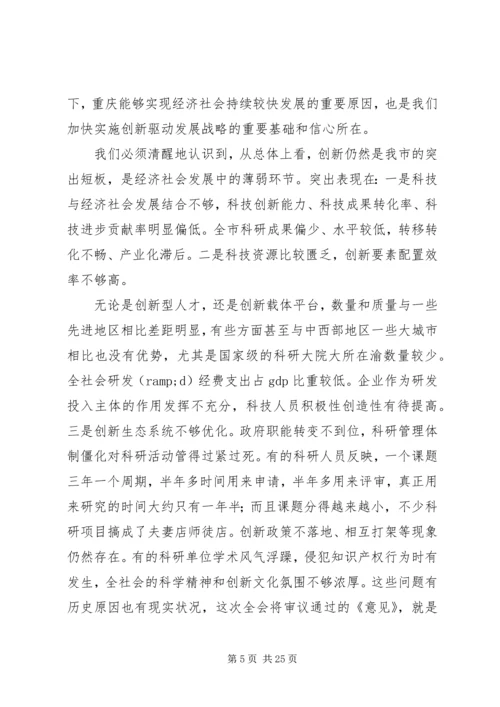 下，重庆能够实现经济社会持续较快发展的重要原因，也是我们加快实施创新驱动发展战略的重要基础和信心所在。

我们必须清醒地认识到，从总体上看，创新仍然是我市的突出短板，是经济社会发展中的薄弱环节。突出表现在：一是科技与经济社会发展结合不够，科技创新能力、科技成果转化率、科技进步贡献率明显偏低。全市科研成果偏少、水平较低，转移转化不畅、产业化滞后。二是科技资源比较匮乏，创新要素配置效率不够高。

无论是创新型人才，还是创新载体平台，数量和质量与一些先进地区相比差距明显，有些方面甚至与中西部地区一些大城市相比也没有优势，尤其是国家级的科研大院大所在渝数量较少。全社会研发（ramp;d）经费支出占 gdp 比重较低。企业作为研发投入主体的作用发挥不充分，科技人员积极性创造性有待提高。三是创新生态系统不够优化。政府职能转变不到位，科研管理体制僵化对科研活动管得过紧过死。有的科研人员反映，一个课题三年一个周期，半年多时间用来申请，半年多用来评审，真正用来研究的时间大约只有一年半；而且课题分得越来越小，不少科研项目搞成了夫妻店师徒店。创新政策不落地、相互打架等现象仍然存在。有的科研单位学术风气浮躁，侵犯知识产权行为时有发生，全社会的科学精神和创新文化氛围不够浓厚。这些问题有历史原因也有现实状况，这次全会将审议通过的《意见》，就是

第 5 页 共 25 页